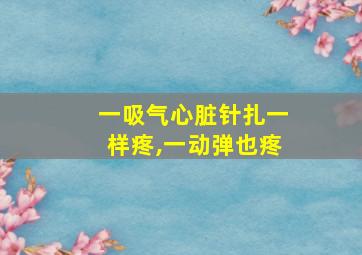 一吸气心脏针扎一样疼,一动弹也疼